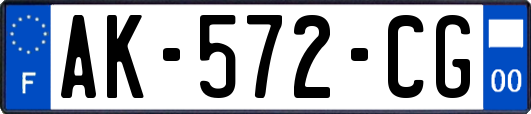 F
AK-572-CG
00